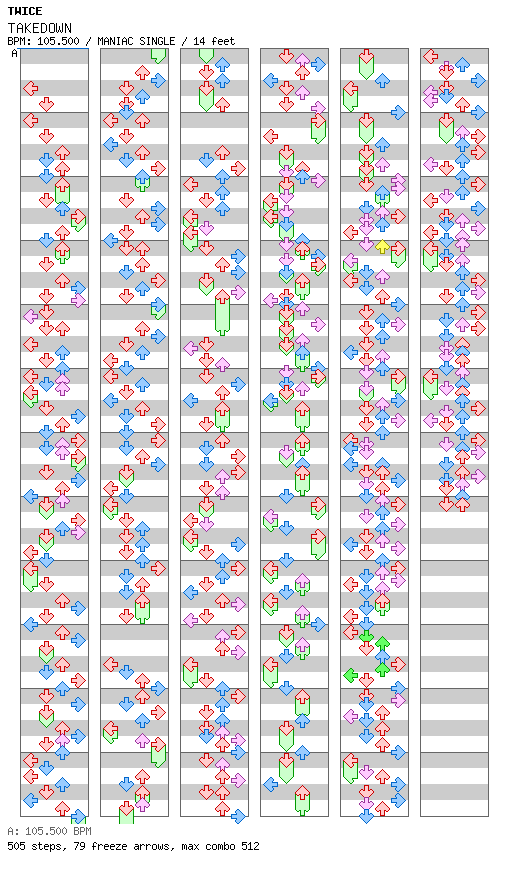 TWICE
TAKEDOWN
BPM: 105.500 / MANIAC SINGLE / 14 feet

A

A: 105.500 BPM
505 steps, 79 freeze arrows, max combo 512